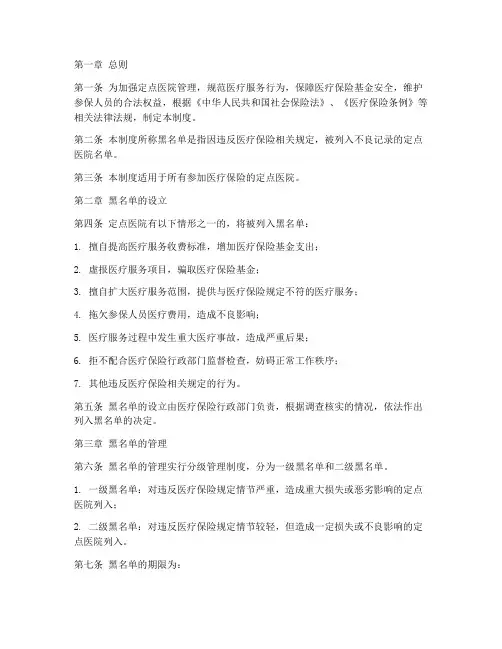 第一章 总则

第一条 为加强定点医院管理，规范医疗服务行为，保障医疗保险基金安全，维护参保人员的合法权益，根据《中华人民共和国社会保险法》、《医疗保险条例》等相关法律法规，制定本制度。

第二条 本制度所称黑名单是指因违反医疗保险相关规定，被列入不良记录的定点医院名单。

第三条 本制度适用于所有参加医疗保险的定点医院。

第二章 黑名单的设立

第四条 定点医院有以下情形之一的，将被列入黑名单：

1. 擅自提高医疗服务收费标准，增加医疗保险基金支出；

2. 虚报医疗服务项目，骗取医疗保险基金；

3. 擅自扩大医疗服务范围，提供与医疗保险规定不符的医疗服务；

4. 拖欠参保人员医疗费用，造成不良影响；

5. 医疗服务过程中发生重大医疗事故，造成严重后果；

6. 拒不配合医疗保险行政部门监督检查，妨碍正常工作秩序；

7. 其他违反医疗保险相关规定的行为。

第五条 黑名单的设立由医疗保险行政部门负责，根据调查核实的情况，依法作出列入黑名单的决定。

第三章 黑名单的管理

第六条 黑名单的管理实行分级管理制度，分为一级黑名单和二级黑名单。

1. 一级黑名单：对违反医疗保险规定情节严重，造成重大损失或恶劣影响的定点医院列入；

2. 二级黑名单：对违反医疗保险规定情节较轻，但造成一定损失或不良影响的定点医院列入。

第七条 黑名单的期限为：